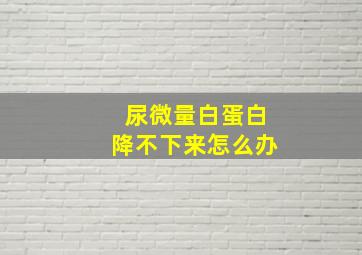 尿微量白蛋白
降不下来怎么办